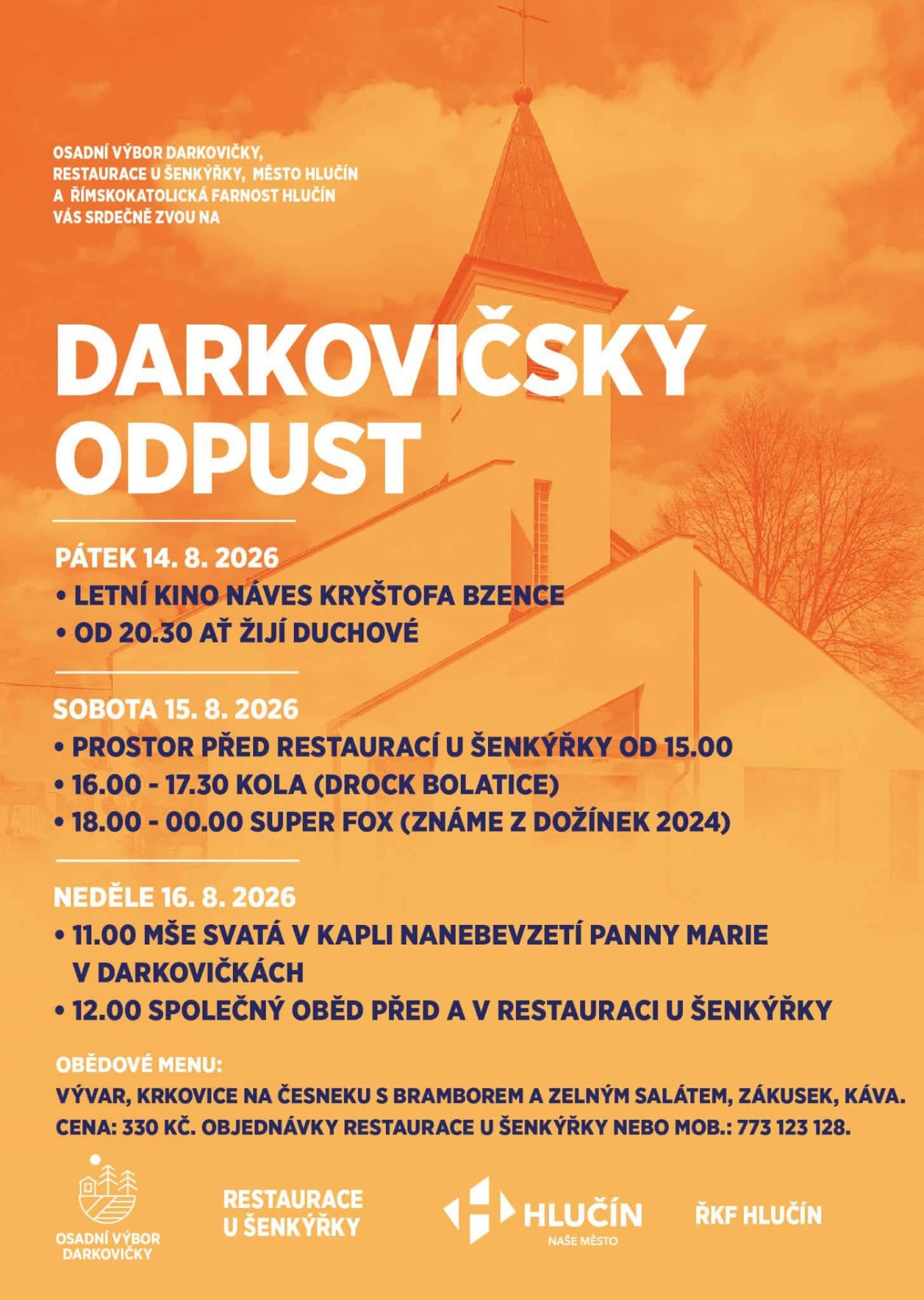 OSADNÍ VÝBOR DARKOVIČKY,
RESTAURACE U ŠENKÝŘKY, MĚSTO HLUČÍN
A ŘÍMSKOKATOLICKÁ FARNOST HLUČÍN
VÁS SRDEČNĚ ZVOU NA

DARKOVIČSKÝ ODPUST

PÁTEK 14. 8. 2026
• LETNÍ KINO NÁVES KRYŠTOFA BZENCE
• OD 20.30 AŤ ŽIJÍ DUCHOVÉ

SOBOTA 15. 8. 2026
• PROSTOR PŘED RESTAURACÍ U ŠENKÝŘKY OD 15.00
• 16.00 - 17.30 KOLA (DROCK BOLATICE)
• 18.00 - 00.00 SUPER FOX (ZNÁME Z DOŽÍNEK 2024)

NEDĚLE 16. 8. 2026
• 11.00 MŠE SVATÁ V KAPLI NANEBEVZETÍ PANNY MARIE V DARKOVIČKÁCH
• 12.00 SPOLEČNÝ OBĚD PŘED A V RESTAURACI U ŠENKÝŘKY

OBĚDOVÉ MENU:
VÝVAR, KRKOVICE NA ČESNEKU S BRAMBOREM A ZELNÝM SALÁTEM, ZÁKUSEK, KÁVA.
CENA: 330 KČ. OBJEDNÁVKY RESTAURACE U ŠENKÝŘKY NEBO MOB.: 773 123 128.

OSADNÍ VÝBOR DARKOVIČKY

RESTAURACE U ŠENKÝŘKY

HLUČÍN
NAŠE MĚSTO

ŘKF HLUČÍN